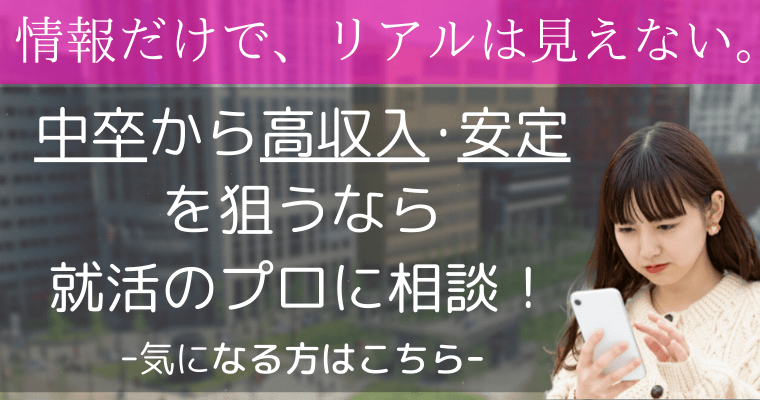 情報だけで、リアルは見えない。

中卒から高収入･安定を狙うなら就活のプロに相談！

-気になる方はこちら-